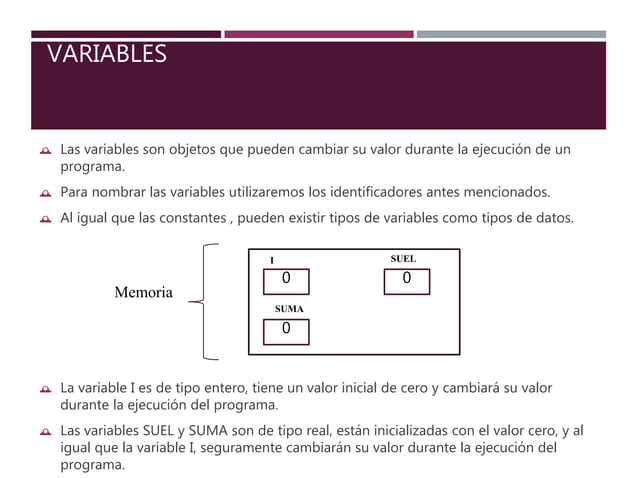 VARIABLES

Las variables son objetos que pueden cambiar su valor durante la ejecución de un programa.

Para nombrar las variables utilizaremos los identificadores antes mencionados.

Al igual que las constantes , pueden existir tipos de variables como tipos de datos.

Memoria

I
0

SUEL
0

SUMA
0

La variable I es de tipo entero, tiene un valor inicial de cero y cambiará su valor durante la ejecución del programa.

Las variables SUEL y SUMA son de tipo real, están inicializadas con el valor cero, y al igual que la variable I, seguramente cambiarán su valor durante la ejecución del programa.